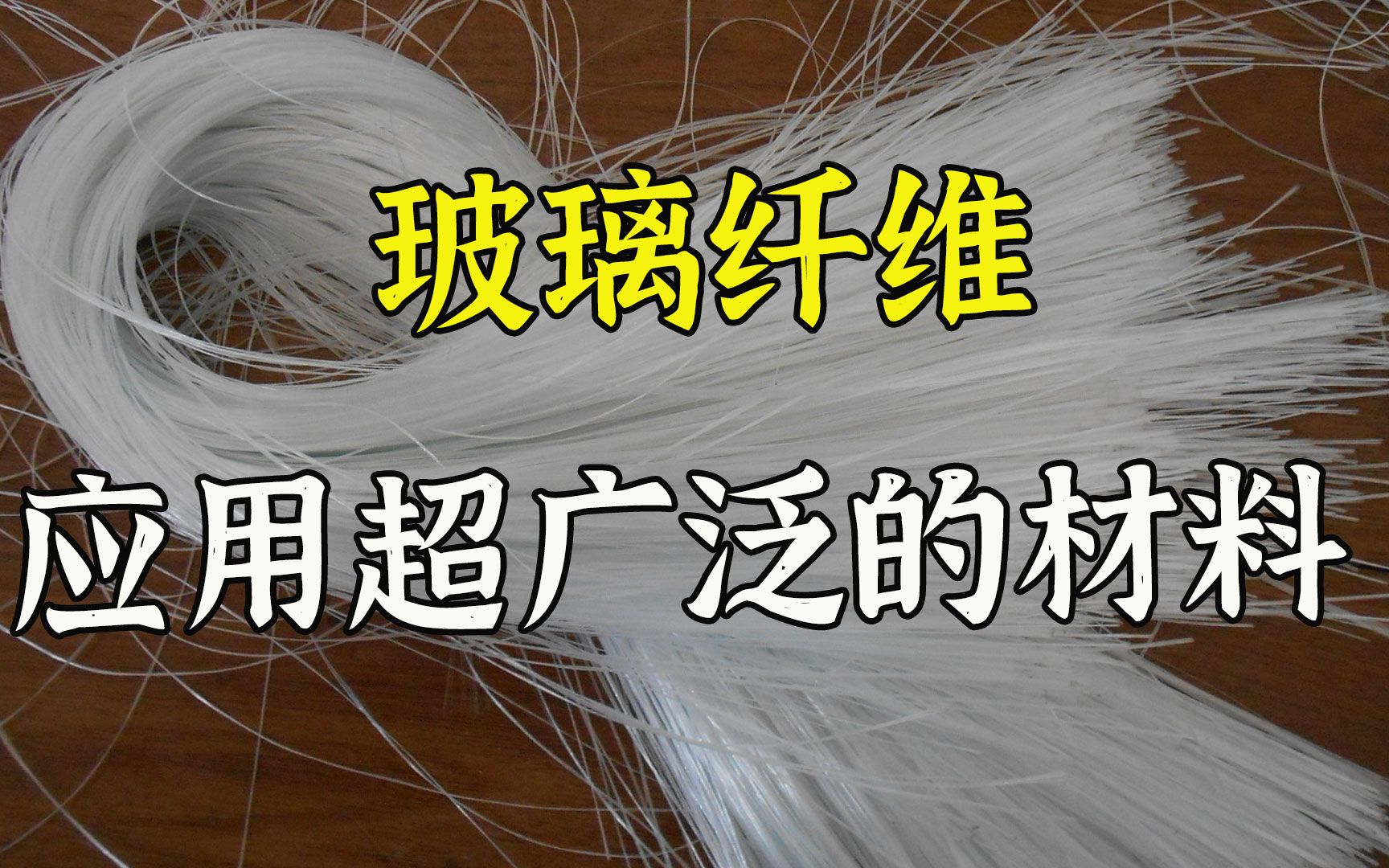 玻璃纤维

应用超广泛的材料